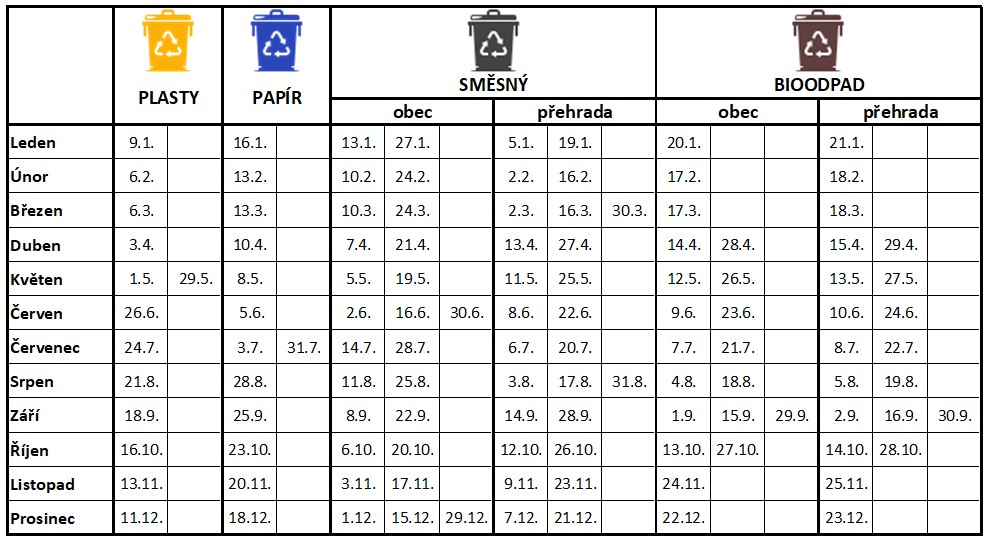 |  | PLASTY |  | PAPÍR |  | SMĚSNÝ |  |  |  |  |  | BIOODPAD |  |  |  |  |  |
|---|---|---|---|---|---|---|---|---|---|---|---|---|---|---|---|---|
|  |  |  |  |  | obec |  |  | přehrada |  |  | obec |  |  | přehrada |  |  |
| Leden | 9.1. |  | 16.1. |  | 13.1. | 27.1. |  | 5.1. | 19.1. |  | 20.1. |  |  | 21.1. |  |  |
| Únor | 6.2. |  | 13.2. |  | 10.2. | 24.2. |  | 2.2. | 16.2. |  | 17.2. |  |  | 18.2. |  |  |
| Březen | 6.3. |  | 13.3. |  | 10.3. | 24.3. |  | 2.3. | 16.3. | 30.3. | 17.3. |  |  | 18.3. |  |  |
| Duben | 3.4. |  | 10.4. |  | 7.4. | 21.4. |  | 13.4. | 27.4. |  | 14.4. | 28.4. |  | 15.4. | 29.4. |  |
| Květen | 1.5. | 29.5. | 8.5. |  | 5.5. | 19.5. |  | 11.5. | 25.5. |  | 12.5. | 26.5. |  | 13.5. | 27.5. |  |
| Červen | 26.6. |  | 5.6. |  | 2.6. | 16.6. | 30.6. | 8.6. | 22.6. |  | 9.6. | 23.6. |  | 10.6. | 24.6. |  |
| Červenec | 24.7. |  | 3.7. | 31.7. | 14.7. | 28.7. |  | 6.7. | 20.7. |  | 7.7. | 21.7. |  | 8.7. | 22.7. |  |
| Srpen | 21.8. |  | 28.8. |  | 11.8. | 25.8. |  | 3.8. | 17.8. | 31.8. | 4.8. | 18.8. |  | 5.8. | 19.8. |  |
| Září | 18.9. |  | 25.9. |  | 8.9. | 22.9. |  | 14.9. | 28.9. |  | 1.9. | 15.9. | 29.9. | 2.9. | 16.9. | 30.9. |
| Říjen | 16.10. |  | 23.10. |  | 6.10. | 20.10. |  | 12.10. | 26.10. |  | 13.10. | 27.10. |  | 14.10. | 28.10. |  |
| Listopad | 13.11. |  | 20.11. |  | 3.11. | 17.11. |  | 9.11. | 23.11. |  | 24.11. |  |  | 25.11. |  |  |
| Prosinec | 11.12. |  | 18.12. |  | 1.12. | 15.12. | 29.12. | 7.12. | 21.12. |  | 22.12. |  |  | 23.12. |  |  |